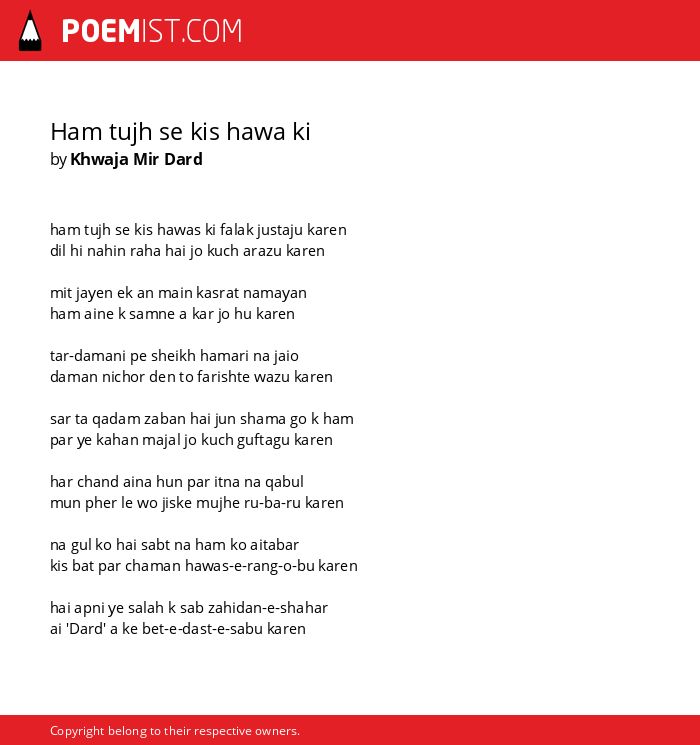 POEMIST.COM

Ham tujh se kis hawa ki
by Khwaja Mir Dard

ham tujh se kis hawas ki falak justaju karen
dil hi nahin raha hai jo kuch arazu karen

mit jayen ek an main kasrat namayan
ham aine k samne a kar jo hu karen

tar-damani pe sheikh hamari na jaio
daman nichor den to farishte wazu karen

sar ta qadam zaban hai jun shama go k ham
par ye kahan majal jo kuch guftagu karen

har chand aina hun par itna na qabul
mun pher le wo jiske mujhe ru-ba-ru karen

na gul ko hai sabt na ham ko aitabar
kis bat par chaman hawas-e-rang-o-bu karen

hai apni ye salah k sab zahidan-e-shahar
ai 'Dard' a ke bet-e-dast-e-sabu karen

Copyright belong to their respective owners.